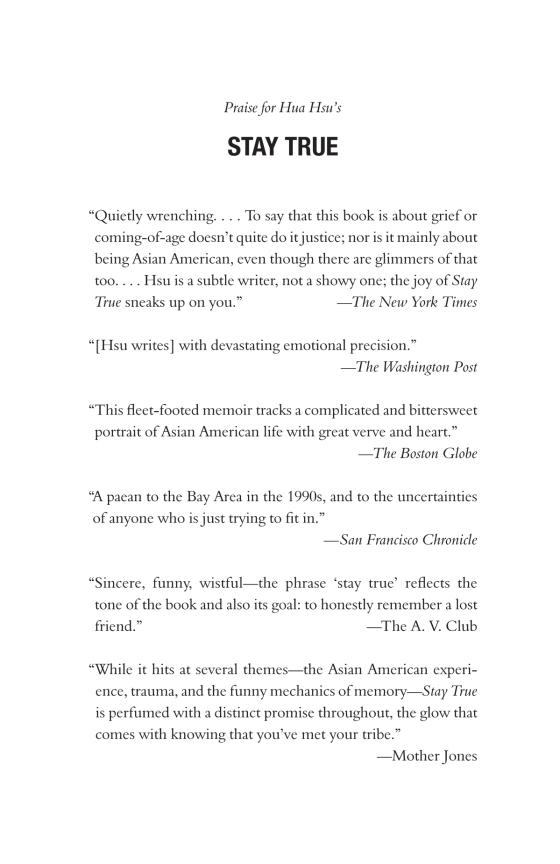 Praise for Hua Hsu's

STAY TRUE

"Quietly wrenching. . . . To say that this book is about grief or coming-of-age doesn't quite do it justice; nor is it mainly about being Asian American, even though there are glimmers of that too. . . . Hsu is a subtle writer, not a showy one; the joy of Stay True sneaks up on you." —The New York Times

"[Hsu writes] with devastating emotional precision." —The Washington Post

"This fleet-footed memoir tracks a complicated and bittersweet portrait of Asian American life with great verve and heart." —The Boston Globe

"A paean to the Bay Area in the 1990s, and to the uncertainties of anyone who is just trying to fit in." —San Francisco Chronicle

"Sincere, funny, wistful—the phrase 'stay true' reflects the tone of the book and also its goal: to honestly remember a lost friend." —The A. V. Club

"While it hits at several themes—the Asian American experience, trauma, and the funny mechanics of memory—Stay True is perfumed with a distinct promise throughout, the glow that comes with knowing that you've met your tribe." —Mother Jones